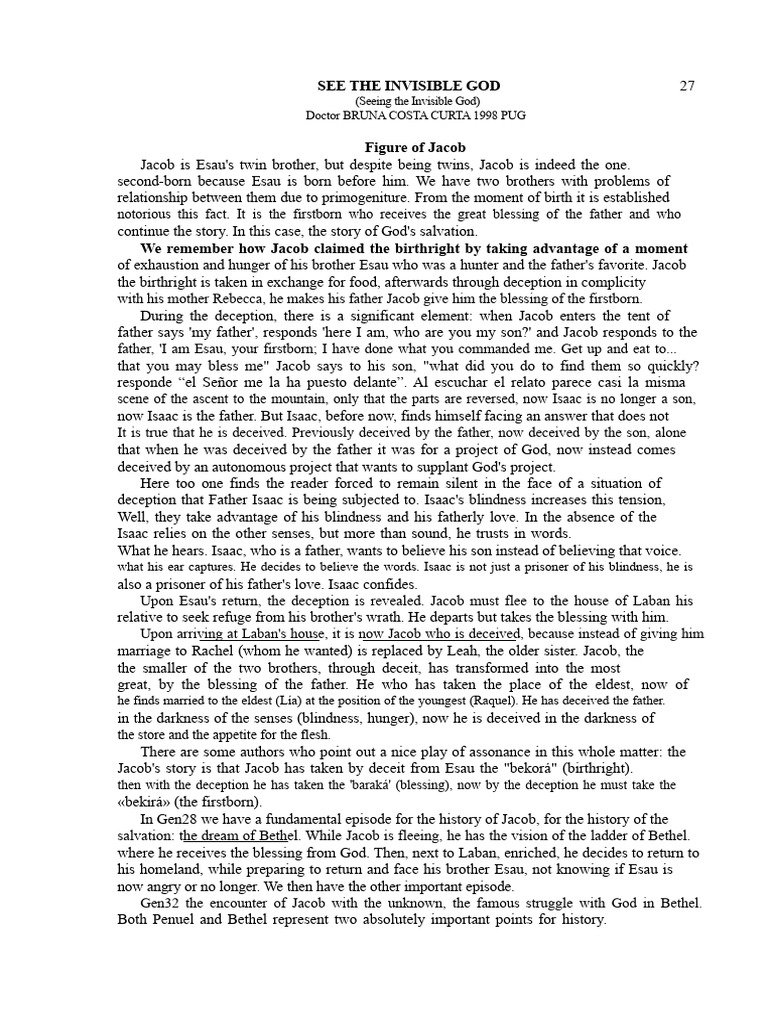 SEE THE INVISIBLE GOD 27
(Seeing the Invisible God)
Doctor BRUNA COSTA CURTA 1998 PUG

Figure of Jacob

Jacob is Esau's twin brother, but despite being twins, Jacob is indeed the one. second-born because Esau is born before him. We have two brothers with problems of relationship between them due to primogeniture. From the moment of birth it is established notorious this fact. It is the firstborn who receives the great blessing of the father and who continue the story. In this case, the story of God's salvation.

We remember how Jacob claimed the birthright by taking advantage of a moment of exhaustion and hunger of his brother Esau who was a hunter and the father's favorite. Jacob the birthright is taken in exchange for food, afterwards through deception in complicity with his mother Rebecca, he makes his father Jacob give him the blessing of the firstborn.

During the deception, there is a significant element: when Jacob enters the tent of father says 'my father', responds 'here I am, who are you my son?' and Jacob responds to the father, 'I am Esau, your firstborn; I have done what you commanded me. Get up and eat to... that you may bless me" Jacob says to his son, "what did you do to find them so quickly? responde "el Señor me la ha puesto delante". Al escuchar el relato parece casi la misma scene of the ascent to the mountain, only that the parts are reversed, now Isaac is no longer a son, now Isaac is the father. But Isaac, before now, finds himself facing an answer that does not It is true that he is deceived. Previously deceived by the father, now deceived by the son, alone that when he was deceived by the father it was for a project of God, now instead comes deceived by an autonomous project that wants to supplant God's project.

Here too one finds the reader forced to remain silent in the face of a situation of deception that Father Isaac is being subjected to. Isaac's blindness increases this tension, Well, they take advantage of his blindness and his fatherly love. In the absence of the Isaac relies on the other senses, but more than sound, he trusts in words.
What he hears. Isaac, who is a father, wants to believe his son instead of believing that voice. what his ear captures. He decides to believe the words. Isaac is not just a prisoner of his blindness, he is also a prisoner of his father's love. Isaac confides.

Upon Esau's return, the deception is revealed. Jacob must flee to the house of Laban his relative to seek refuge from his brother's wrath. He departs but takes the blessing with him.

Upon arriving at Laban's house, it is now Jacob who is deceived, because instead of giving him marriage to Rachel (whom he wanted) is replaced by Leah, the older sister. Jacob, the the smaller of the two brothers, through deceit, has transformed into the most great, by the blessing of the father. He who has taken the place of the eldest, now of he finds married to the eldest (Lía) at the position of the youngest (Raquel). He has deceived the father. in the darkness of the senses (blindness, hunger), now he is deceived in the darkness of the store and the appetite for the flesh.

There are some authors who point out a nice play of assonance in this whole matter: the Jacob's story is that Jacob has taken by deceit from Esau the "bekorá" (birthright). then with the deception he has taken the 'baraká' (blessing), now by the deception he must take the «bekirá» (the firstborn).

In Gen28 we have a fundamental episode for the history of Jacob, for the history of the salvation: the dream of Bethel. While Jacob is fleeing, he has the vision of the ladder of Bethel. where he receives the blessing from God. Then, next to Laban, enriched, he decides to return to his homeland, while preparing to return and face his brother Esau, not knowing if Esau is now angry or no longer. We then have the other important episode.

Gen32 the encounter of Jacob with the unknown, the famous struggle with God in Bethel. Both Penuel and Bethel represent two absolutely important points for history.